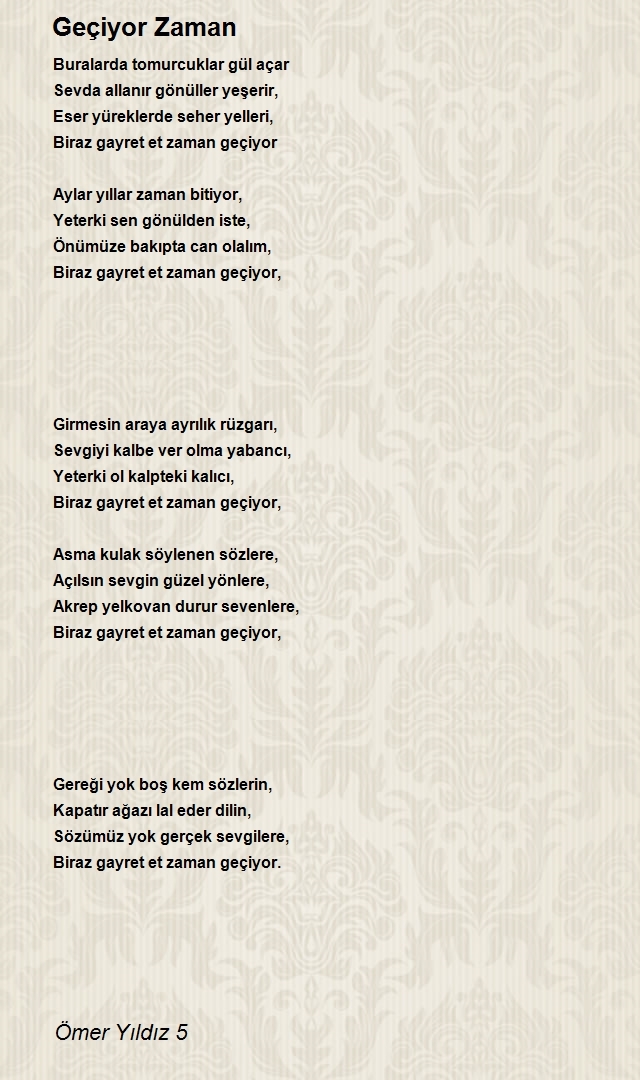 Geçiyor Zaman

Buralarda tomurcuklar gül açar
Sevda allanır gönüller yeşerir,
Eser yüreklerde seher yelleri,
Biraz gayret et zaman geçiyor

Aylar yıllar zaman bitiyor,
Yeterki sen gönülden iste,
Önümüze bakıpta can olalım,
Biraz gayret et zaman geçiyor,

Girmesin araya ayrılık rüzgarı,
Sevgiyi kalbe ver olma yabancı,
Yeterki ol kalpteki kalıcı,
Biraz gayret et zaman geçiyor,

Asma kulak söylenen sözlere,
Açılsın sevgin güzel yönlere,
Akrep yelkovan durur sevenlere,
Biraz gayret et zaman geçiyor,

Gereği yok boş kem sözlerin,
Kapatır ağazı lal eder dilin,
Sözümüz yok gerçek sevgilere,
Biraz gayret et zaman geçiyor.

Ömer Yıldız 5